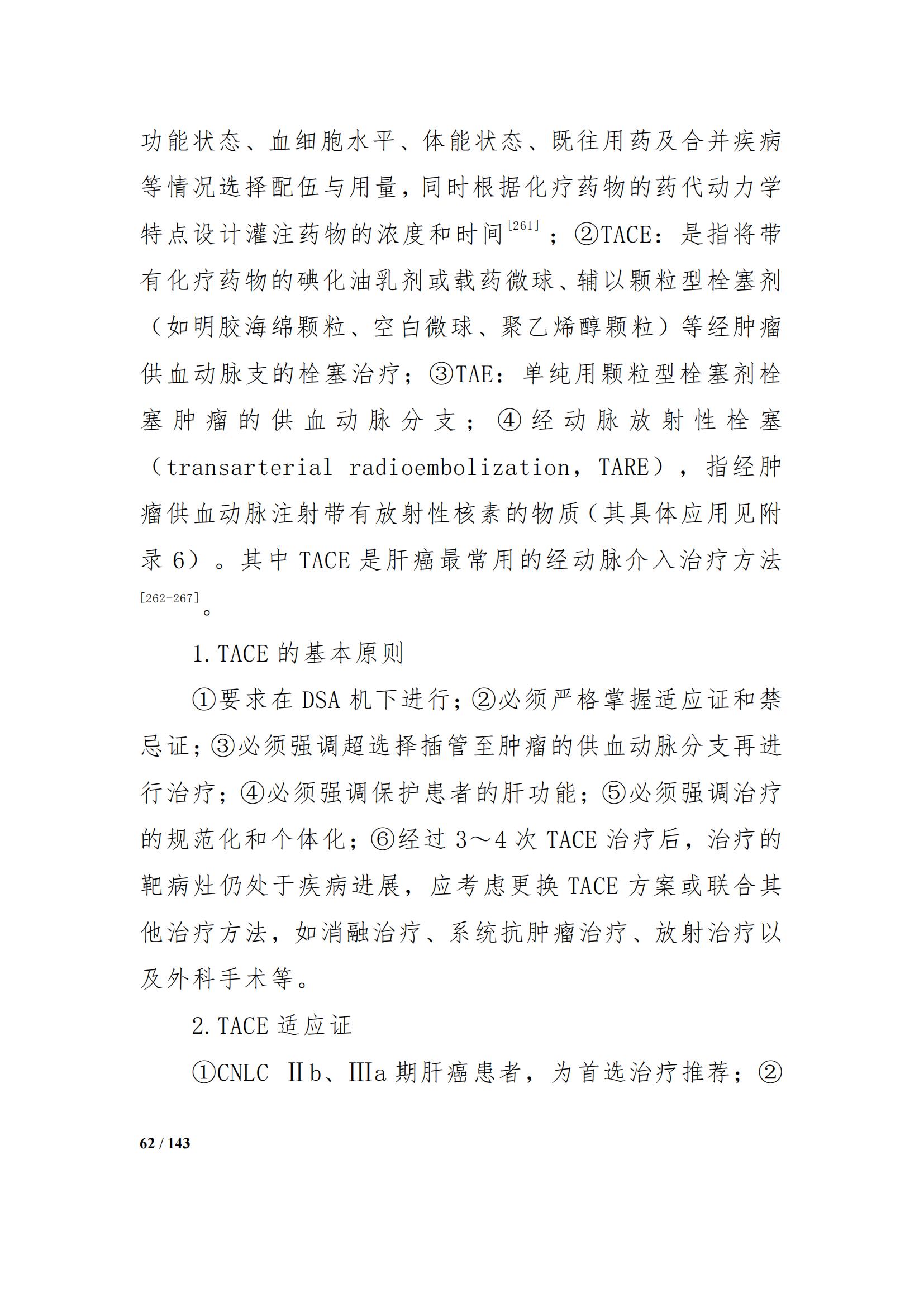 功能状态、血细胞水平、体能状态、既往用药及合并疾病等情况选择配伍与用量，同时根据化疗药物的药代动力学特点设计灌注药物的浓度和时间$^{[261]}$；②TACE：是指将带有化疗药物的碘化油乳剂或载药微球、辅以颗粒型栓塞剂（如明胶海绵颗粒、空白微球、聚乙烯醇颗粒）等经肿瘤供血动脉支的栓塞治疗；③TAE：单纯用颗粒型栓塞剂栓塞肿瘤的供血动脉分支；④经动脉放射性栓塞（transarterial radioembolization，TARE），指经肿瘤供血动脉注射带有放射性核素的物质（其具体应用见附录 6）。其中 TACE 是肝癌最常用的经动脉介入治疗方法$^{[262-267]}$。

1. TACE 的基本原则

①要求在 DSA 机下进行；②必须严格掌握适应证和禁忌证；③必须强调超选择插管至肿瘤的供血动脉分支再进行治疗；④必须强调保护患者的肝功能；⑤必须强调治疗的规范化和个体化；⑥经过 3～4 次 TACE 治疗后，治疗的靶病灶仍处于疾病进展，应考虑更换 TACE 方案或联合其他治疗方法，如消融治疗、系统抗肿瘤治疗、放射治疗以及外科手术等。

2. TACE 适应证

①CNLC Ⅱb、Ⅲa 期肝癌患者，为首选治疗推荐；②

62 / 143